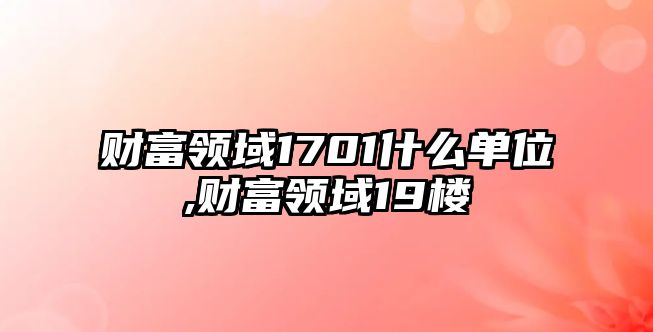 财富领域1701什么单位,财富领域19楼